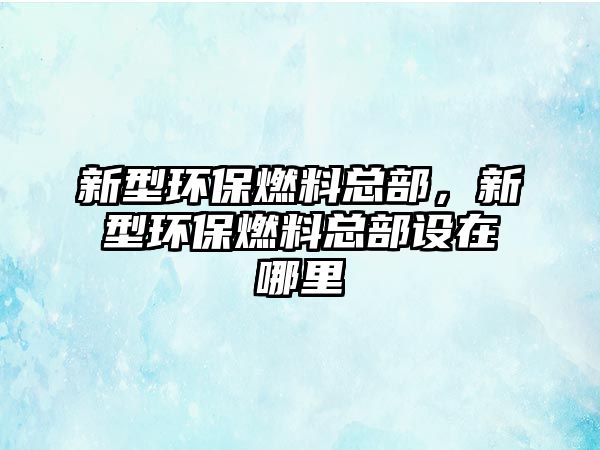 新型环保燃料总部，新型环保燃料总部设在哪里